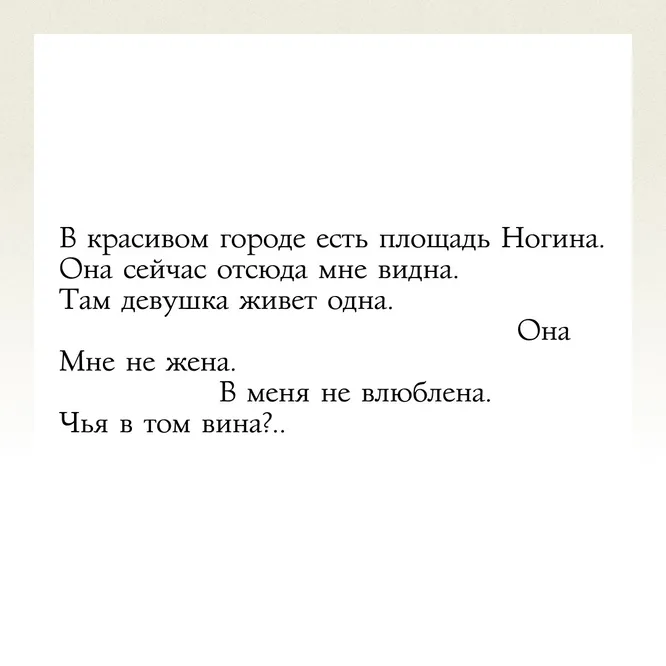 В красивом городе есть площадь Ногина.
Она сейчас отсюда мне видна.
Там девушка живет одна.
Она
Мне не жена.
В меня не влюблена.
Чья в том вина?..